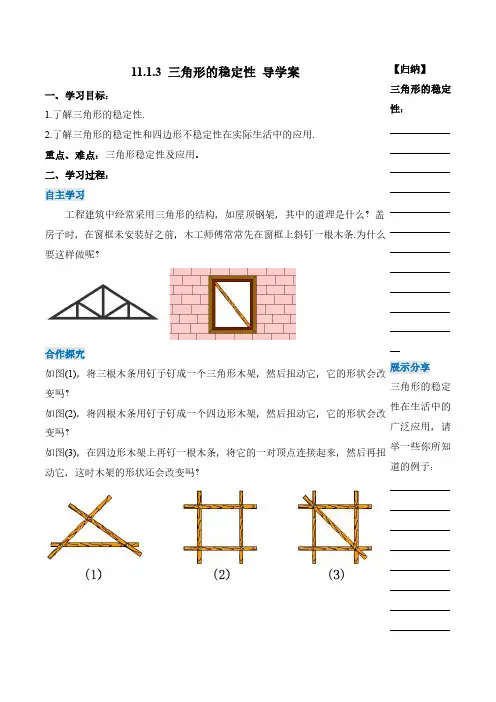 11.1.3 三角形的稳定性 导学案

一、学习目标：

1.了解三角形的稳定性.

2.了解三角形的稳定性和四边形不稳定性在实际生活中的应用.

重点、难点：三角形稳定性及应用.

二、学习过程：

自主学习

工程建筑中经常采用三角形的结构，如屋顶钢架，其中的道理是什么？盖房子时，在窗框未安装好之前，木工师傅常常先在窗框上斜钉一根木条.为什么要这样做呢？

合作探究

如图(1)，将三根木条用钉子钉成一个三角形木架，然后扭动它，它的形状会改变吗？

如图(2)，将四根木条用钉子钉成一个四边形木架，然后扭动它，它的形状会改变吗？

如图(3)，在四边形木架上再钉一根木条，将它的一对顶点连接起来，然后再扭动它，这时木架的形状还会改变吗？

(1) (2) (3)

【归纳】

三角形的稳定性：

展示分享

三角形的稳定性在生活中的广泛应用，请举一些你所知道的例子：